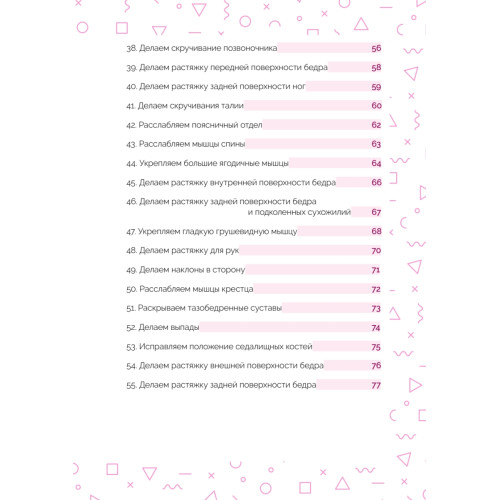 38. Делаем скручивание позвоночника 56

39. Делаем растяжку передней поверхности бедра 58

40. Делаем растяжку задней поверхности ног 59

41. Делаем скручивания талии 60

42. Расслабляем поясничный отдел 62

43. Расслабляем мышцы спины 63

44. Укрепляем большие ягодичные мышцы 64

45. Делаем растяжку внутренней поверхности бедра 66

46. Делаем растяжку задней поверхности бедра и подколенных сухожилий 67

47. Укрепляем гладкую грушевидную мышцу 68

48. Делаем растяжку для рук 70

49. Делаем наклоны в сторону 71

50. Расслабляем мышцы крестца 72

51. Раскрываем тазобедренные суставы 73

52. Делаем выпады 74

53. Исправляем положение седалищных костей 75

54. Делаем растяжку внешней поверхности бедра 76

55. Делаем растяжку задней поверхности бедра 77